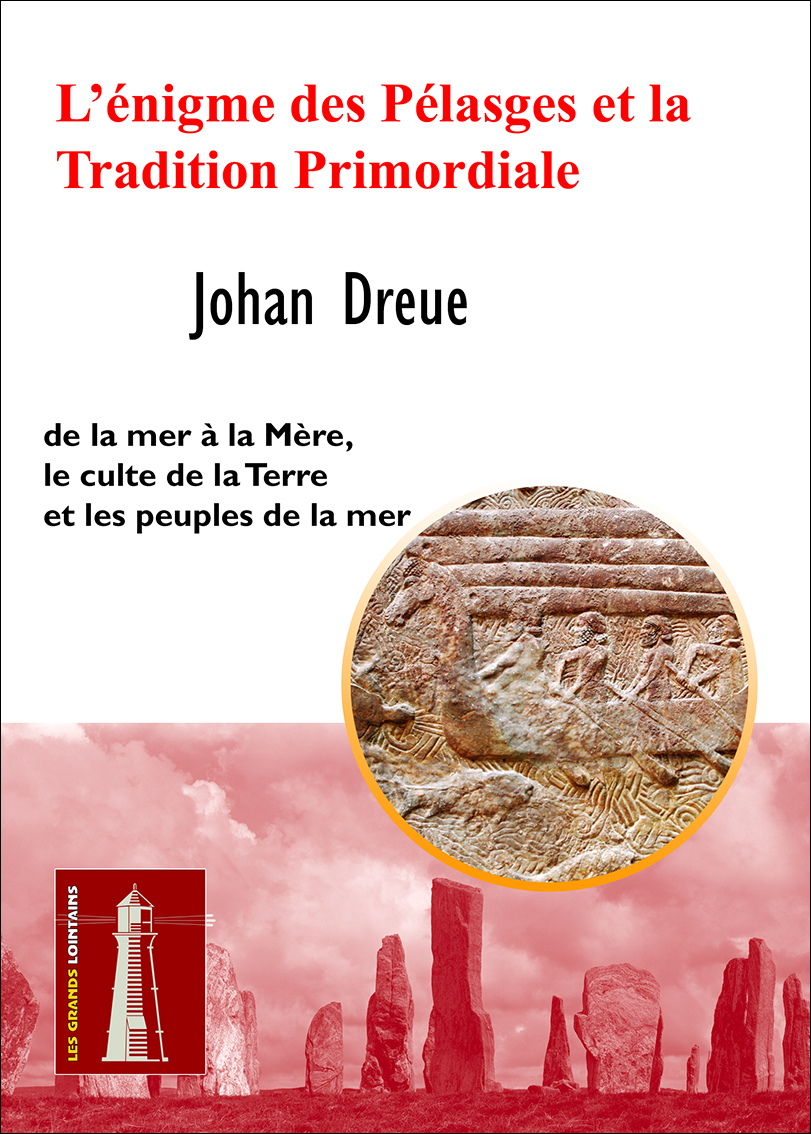 L'énigme des Pélasges et la Tradition Primordiale

Johan Dreue

de la mer à la Mère,
le culte de la Terre
et les peuples de la mer

LES GRANDS LOINTAINS